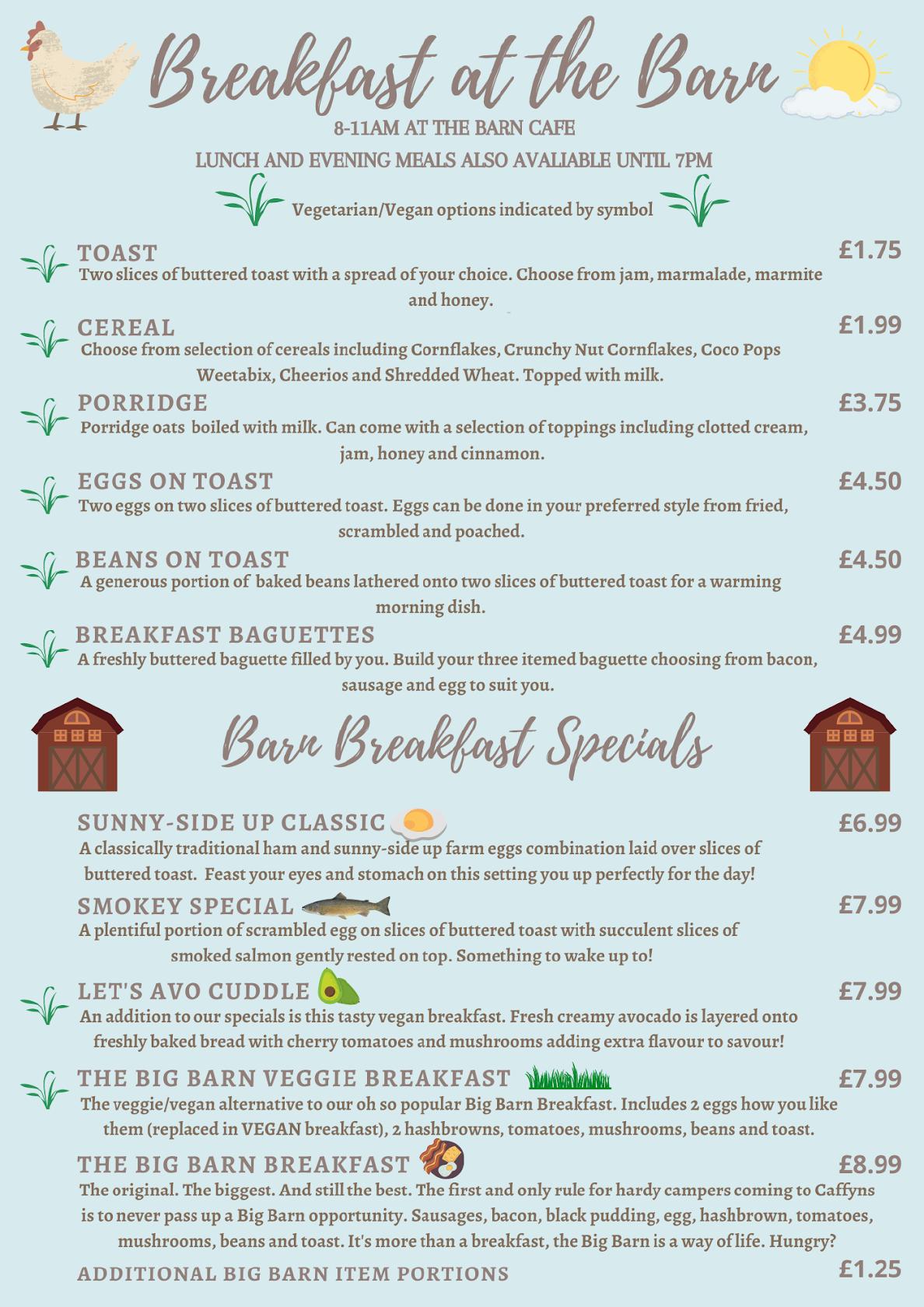 Breakfast at the Barn

8-11AM AT THE BARN CAFE

LUNCH AND EVENING MEALS ALSO AVALIABLE UNTIL 7PM

Vegetarian/Vegan options indicated by symbol

TOAST £1.75
Two slices of buttered toast with a spread of your choice. Choose from jam, marmalade, marmite and honey.

CEREAL £1.99
Choose from selection of cereals including Cornflakes, Crunchy Nut Cornflakes, Coco Pops Weetabix, Cheerios and Shredded Wheat. Topped with milk.

PORRIDGE £3.75
Porridge oats boiled with milk. Can come with a selection of toppings including clotted cream, jam, honey and cinnamon.

EGGS ON TOAST £4.50
Two eggs on two slices of buttered toast. Eggs can be done in your preferred style from fried, scrambled and poached.

BEANS ON TOAST £4.50
A generous portion of baked beans lathered onto two slices of buttered toast for a warming morning dish.

BREAKFAST BAGUETTES £4.99
A freshly buttered baguette filled by you. Build your three itemed baguette choosing from bacon, sausage and egg to suit you.

Barn Breakfast Specials

SUNNY-SIDE UP CLASSIC £6.99
A classically traditional ham and sunny-side up farm eggs combination laid over slices of buttered toast. Feast your eyes and stomach on this setting you up perfectly for the day!

SMOKEY SPECIAL £7.99
A plentiful portion of scrambled egg on slices of buttered toast with succulent slices of smoked salmon gently rested on top. Something to wake up to!

LET'S AVO CUDDLE £7.99
An addition to our specials is this tasty vegan breakfast. Fresh creamy avocado is layered onto freshly baked bread with cherry tomatoes and mushrooms adding extra flavour to savour!

THE BIG BARN VEGGIE BREAKFAST £7.99
The veggie/vegan alternative to our oh so popular Big Barn Breakfast. Includes 2 eggs how you like them (replaced in VEGAN breakfast), 2 hashbrowns, tomatoes, mushrooms, beans and toast.

THE BIG BARN BREAKFAST £8.99
The original. The biggest. And still the best. The first and only rule for hardy campers coming to Caffyns is to never pass up a Big Barn opportunity. Sausages, bacon, black pudding, egg, hashbrown, tomatoes, mushrooms, beans and toast. It's more than a breakfast, the Big Barn is a way of life. Hungry?

ADDITIONAL BIG BARN ITEM PORTIONS £1.25